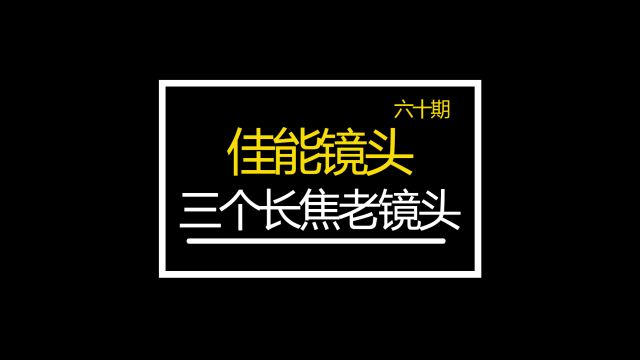 六十期

佳能镜头

三个长焦老镜头